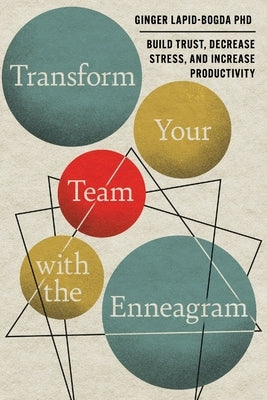 GINGER LAPID-BOGDA PHD

BUILD TRUST, DECREASE STRESS, AND INCREASE PRODUCTIVITY

Transform Your Team with the Enneagram